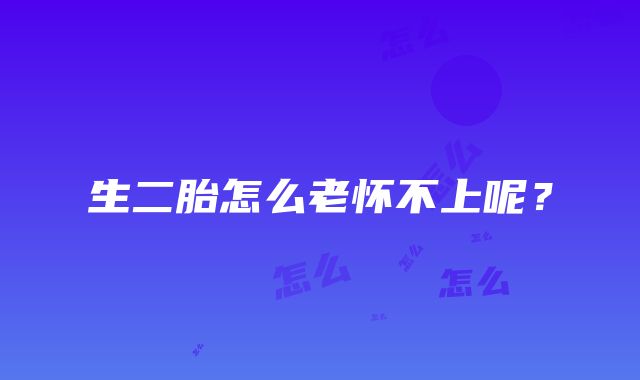 生二胎怎么老怀不上呢？

怎么

怎么

怎么

怎么

怎么

怎么

怎么

怎么